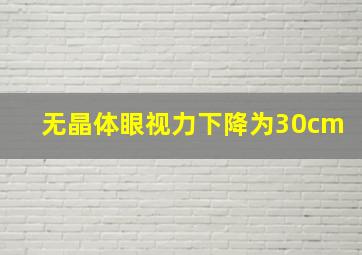 无晶体眼视力下降为30cm